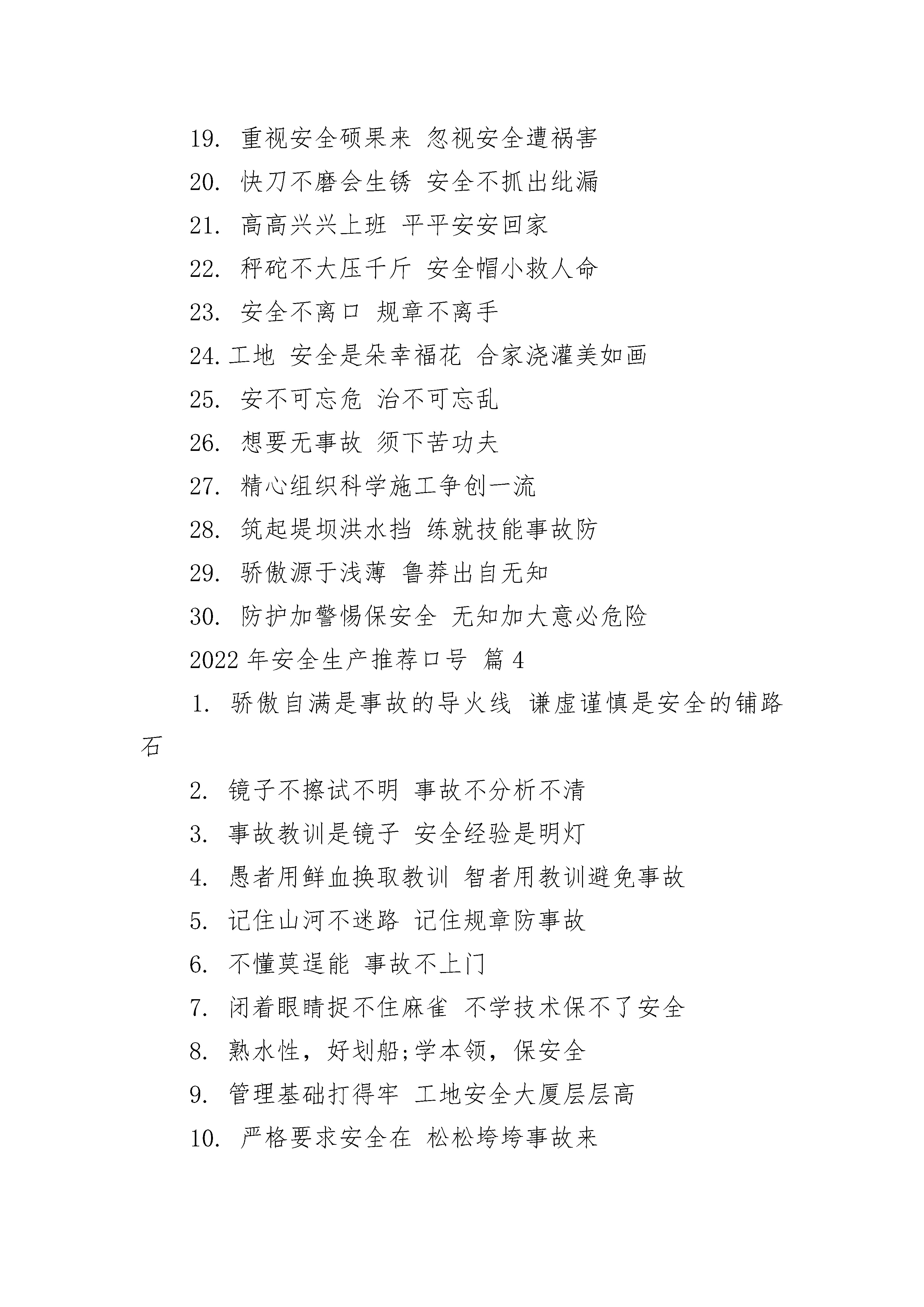 19. 重视安全硕果来 忽视安全遭祸害

20. 快刀不磨会生锈 安全不抓出纰漏

21. 高高兴兴上班 平平安安回家

22. 秤砣不大压千斤 安全帽小救人命

23. 安全不离口 规章不离手

24.工地 安全是朵幸福花 合家浇灌美如画

25. 安不可忘危 治不可忘乱

26. 想要无事故 须下苦功夫

27. 精心组织科学施工争创一流

28. 筑起堤坝洪水挡 练就技能事故防

29. 骄傲源于浅薄 鲁莽出自无知

30. 防护加警惕保安全 无知加大意必危险

2022 年安全生产推荐口号 篇 4

1. 骄傲自满是事故的导火线 谦虚谨慎是安全的铺路石

2. 镜子不擦试不明 事故不分析不清

3. 事故教训是镜子 安全经验是明灯

4. 愚者用鲜血换取教训 智者用教训避免事故

5. 记住山河不迷路 记住规章防事故

6. 不懂莫逞能 事故不上门

7. 闭着眼睛捉不住麻雀 不学技术保不了安全

8. 熟水性，好划船;学本领，保安全

9. 管理基础打得牢 工地安全大厦层层高

10. 严格要求安全在 松松垮垮事故来